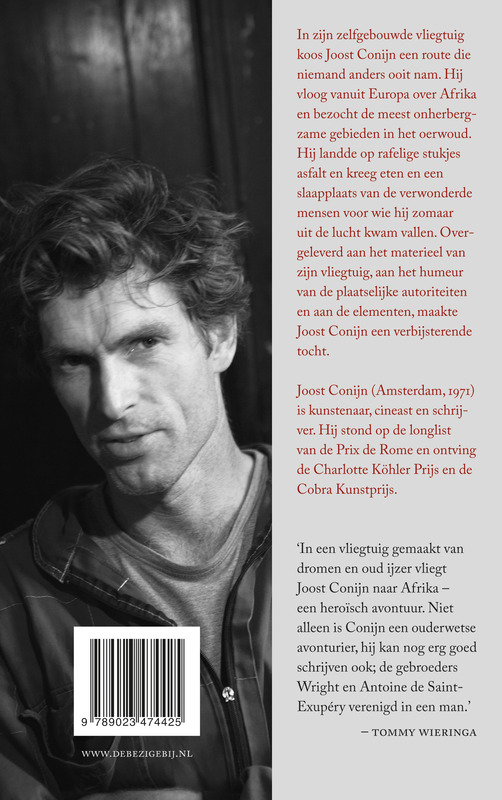 In zijn zelfgebouwde vliegtuig koos Joost Conijn een route die niemand anders ooit nam. Hij vloog vanuit Europa over Afrika en bezocht de meest onherbergzame gebieden in het oerwoud. Hij landde op rafelige stukjes asfalt en kreeg eten en een slaapplaats van de verwonderde mensen voor wie hij zomaar uit de lucht kwam vallen. Overgeleverd aan het materieel van zijn vliegtuig, aan het humeur van de plaatselijke autoriteiten en aan de elementen, maakte Joost Conijn een verbijsterende tocht.

Joost Conijn (Amsterdam, 1971) is kunstenaar, cineast en schrijver. Hij stond op de longlist van de Prix de Rome en ontving de Charlotte Köhler Prijs en de Cobra Kunstprijs.

'In een vliegtuig gemaakt van dromen en oud ijzer vliegt Joost Conijn naar Afrika – een heroïsch avontuur. Niet alleen is Conijn een ouderwetse avonturier, hij kan nog erg goed schrijven ook; de gebroeders Wright en Antoine de Saint-Exupéry verenigd in een man.'

– TOMMY WIERINGA

9 789023 474425

WWW.DEBEZIGEBIJ.NL